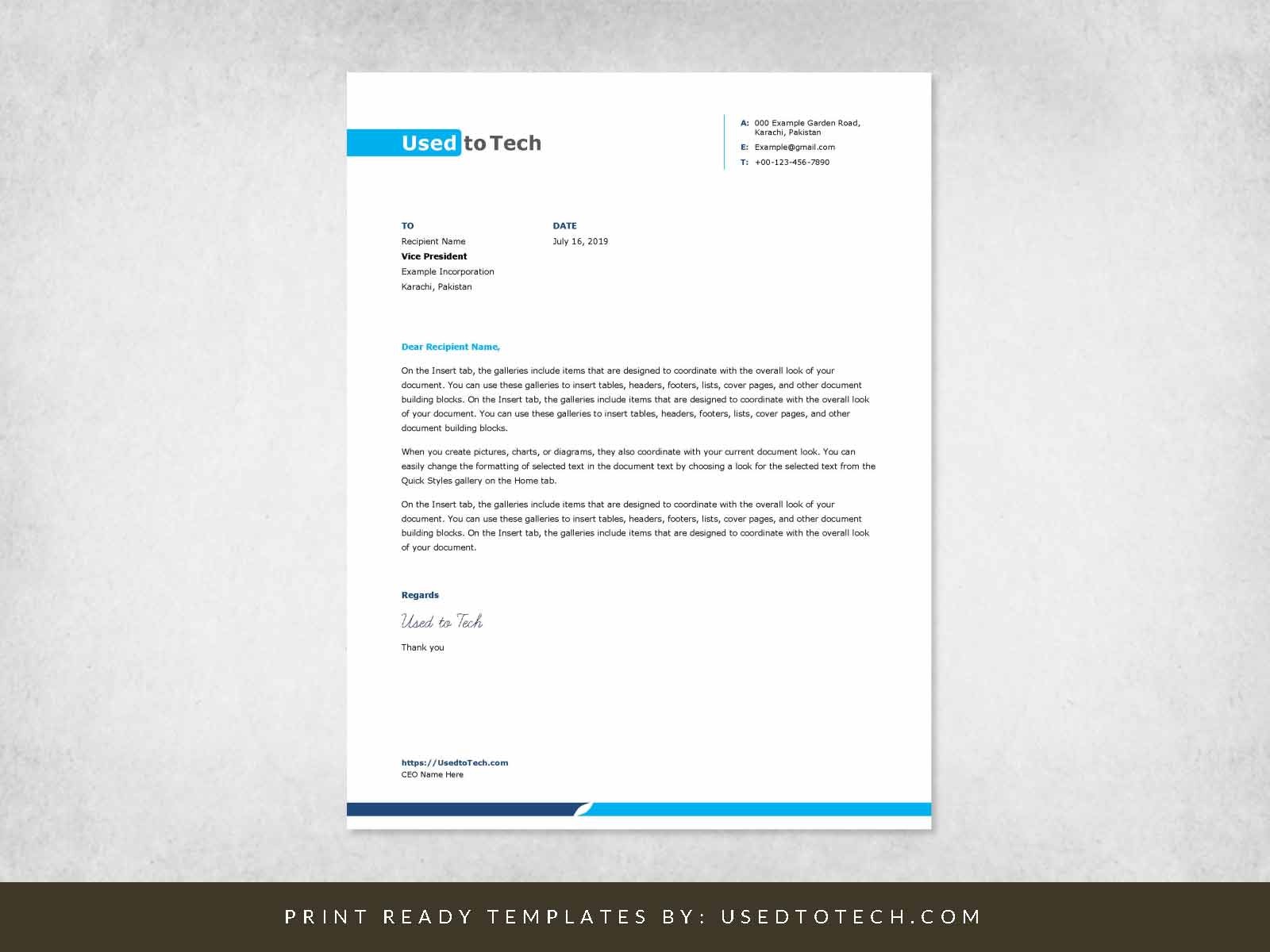 Used to Tech

A: 000 Example Garden Road, Karachi, Pakistan
E: Example@gmail.com
T: +00-123-456-7890

TO
Recipient Name
Vice President
Example Incorporation
Karachi, Pakistan

DATE
July 16, 2019

Dear Recipient Name,

On the Insert tab, the galleries include items that are designed to coordinate with the overall look of your document. You can use these galleries to insert tables, headers, footers, lists, cover pages, and other document building blocks. On the Insert tab, the galleries include items that are designed to coordinate with the overall look of your document. You can use these galleries to insert tables, headers, footers, lists, cover pages, and other document building blocks.

When you create pictures, charts, or diagrams, they also coordinate with your current document look. You can easily change the formatting of selected text in the document text by choosing a look for the selected text from the Quick Styles gallery on the Home tab.

On the Insert tab, the galleries include items that are designed to coordinate with the overall look of your document. You can use these galleries to insert tables, headers, footers, lists, cover pages, and other document building blocks. On the Insert tab, the galleries include items that are designed to coordinate with the overall look of your document.

Regards

Used to Tech

Thank you

https://UsedtoTech.com
CEO Name Here

PRINT READY TEMPLATES BY: USEDTOTECH.COM